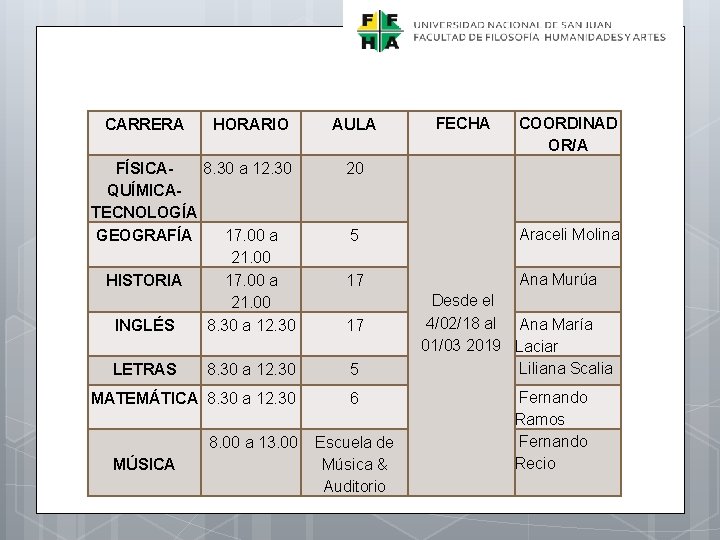 FFHA

UNIVERSIDAD NACIONAL DE SAN JUAN
FACULTAD DE FILOSOFÍA HUMANIDADES Y ARTES

| CARRERA | HORARIO | AULA | FECHA | COORDINADOR/A |
|---|---|---|---|---|
| FÍSICA-QUÍMICA-TECNOLOGÍA | 8.30 a 12.30 | 20 | Desde el 4/02/18 al 01/03 2019 | |
| GEOGRAFÍA | 17.00 a 21.00 | 5 | | Araceli Molina |
| HISTORIA | 17.00 a 21.00 | 17 | | Ana Murúa |
| INGLÉS | 8.30 a 12.30 | 17 | | Ana María Laciar |
| LETRAS | 8.30 a 12.30 | 5 | | Liliana Scalia |
| MATEMÁTICA | 8.30 a 12.30 | 6 | | Fernando Ramos |
| MÚSICA | 8.00 a 13.00 | Escuela de Música & Auditorio | | Fernando Recio |